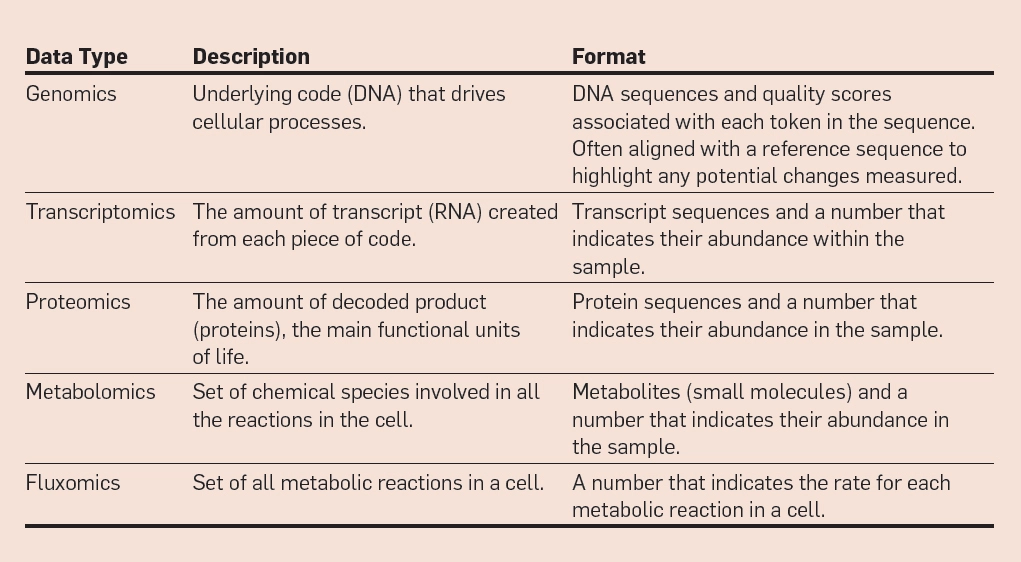 | Data Type | Description | Format |
|---|---|---|
| Genomics | Underlying code (DNA) that drives cellular processes. | DNA sequences and quality scores associated with each token in the sequence. Often aligned with a reference sequence to highlight any potential changes measured. |
| Transcriptomics | The amount of transcript (RNA) created from each piece of code. | Transcript sequences and a number that indicates their abundance within the sample. |
| Proteomics | The amount of decoded product (proteins), the main functional units of life. | Protein sequences and a number that indicates their abundance in the sample. |
| Metabolomics | Set of chemical species involved in all the reactions in the cell. | Metabolites (small molecules) and a number that indicates their abundance in the sample. |
| Fluxomics | Set of all metabolic reactions in a cell. | A number that indicates the rate for each metabolic reaction in a cell. |